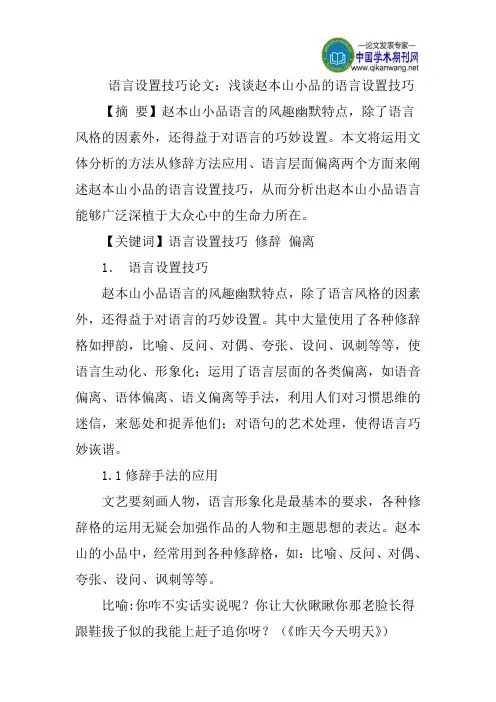 —论文发表专家—
中国学术期刊网
www.qikanwang.net

语言设置技巧论文：浅谈赵本山小品的语言设置技巧

【摘 要】赵本山小品语言的风趣幽默特点，除了语言风格的因素外，还得益于对语言的巧妙设置。本文将运用文体分析的方法从修辞方法应用、语言层面偏离两个方面来阐述赵本山小品的语言设置技巧，从而分析出赵本山小品语言能够广泛深植于大众心中的生命力所在。

【关键词】语言设置技巧 修辞 偏离

1. 语言设置技巧

赵本山小品语言的风趣幽默特点，除了语言风格的因素外，还得益于对语言的巧妙设置。其中大量使用了各种修辞格如押韵，比喻、反问、对偶、夸张、设问、讽刺等等，使语言生动化、形象化；运用了语言层面的各类偏离，如语音偏离、语体偏离、语义偏离等手法，利用人们对习惯思维的迷信，来惩处和捉弄他们；对语句的艺术处理，使得语言巧妙诙谐。

1.1 修辞手法的应用

文艺要刻画人物，语言形象化是最基本的要求，各种修辞格的运用无疑会加强作品的人物和主题思想的表达。赵本山的小品中，经常用到各种修辞格，如：比喻、反问、对偶、夸张、设问、讽刺等等。

比喻:你咋不实话实说呢？你让大伙瞅瞅你那老脸长得跟鞋拔子似的我能上赶子追你呀？（《昨天今天明天》）